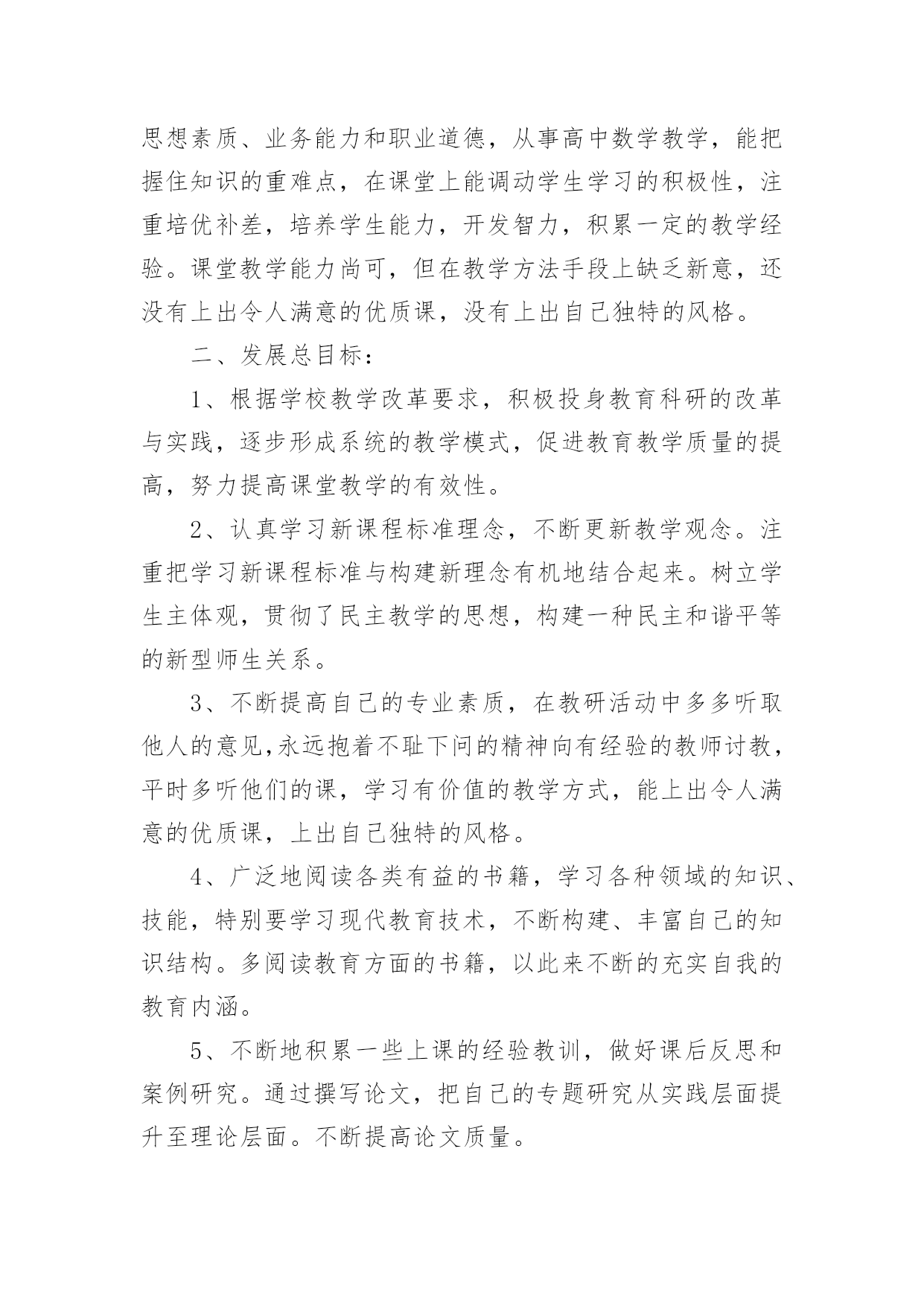 思想素质、业务能力和职业道德，从事高中数学教学，能把握住知识的重难点，在课堂上能调动学生学习的积极性，注重培优补差，培养学生能力，开发智力，积累一定的教学经验。课堂教学能力尚可，但在教学方法手段上缺乏新意，还没有上出令人满意的优质课，没有上出自己独特的风格。

二、发展总目标：

1、根据学校教学改革要求，积极投身教育科研的改革与实践，逐步形成系统的教学模式，促进教育教学质量的提高，努力提高课堂教学的有效性。

2、认真学习新课程标准理念，不断更新教学观念。注重把学习新课程标准与构建新理念有机地结合起来。树立学生主体观，贯彻了民主教学的思想，构建一种民主和谐平等的新型师生关系。

3、不断提高自己的专业素质，在教研活动中多多听取他人的意见,永远抱着不耻下问的精神向有经验的教师讨教，平时多听他们的课，学习有价值的教学方式，能上出令人满意的优质课，上出自己独特的风格。

4、广泛地阅读各类有益的书籍，学习各种领域的知识、技能，特别要学习现代教育技术，不断构建、丰富自己的知识结构。多阅读教育方面的书籍，以此来不断的充实自我的教育内涵。

5、不断地积累一些上课的经验教训，做好课后反思和案例研究。通过撰写论文，把自己的专题研究从实践层面提升至理论层面。不断提高论文质量。